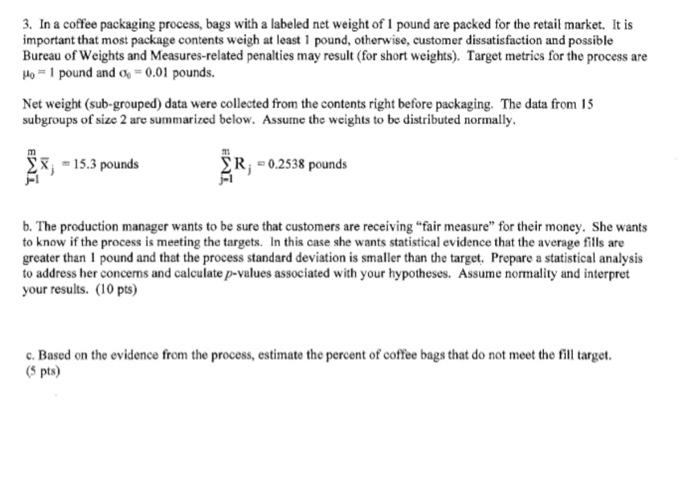 3. In a coffee packaging process, bags with a labeled net weight of 1 pound are packed for the retail market. It is important that most package contents weigh at least 1 pound, otherwise, customer dissatisfaction and possible Bureau of Weights and Measures-related penalties may result (for short weights). Target metrics for the process are $\mu_0 = 1$ pound and $\sigma_0 = 0.01$ pounds.

Net weight (sub-grouped) data were collected from the contents right before packaging. The data from 15 subgroups of size 2 are summarized below. Assume the weights to be distributed normally.

$\sum_{j=1}^{m} \bar{x}_j = 15.3$ pounds $\sum_{j=1}^{m} R_j = 0.2538$ pounds

b. The production manager wants to be sure that customers are receiving "fair measure" for their money. She wants to know if the process is meeting the targets. In this case she wants statistical evidence that the average fills are greater than 1 pound and that the process standard deviation is smaller than the target. Prepare a statistical analysis to address her concerns and calculate $p$-values associated with your hypotheses. Assume normality and interpret your results. (10 pts)

c. Based on the evidence from the process, estimate the percent of coffee bags that do not meet the fill target. (5 pts)